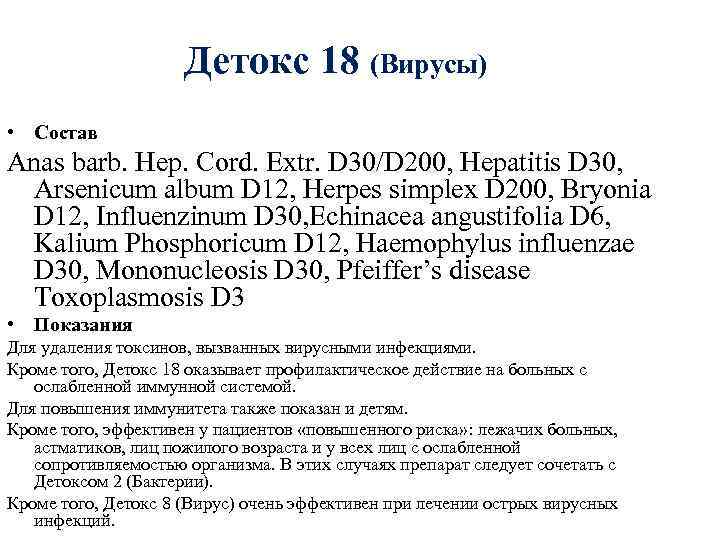 Детокс 18 (Вирусы)

• Состав

Anas barb. Hep. Cord. Extr. D30/D200, Hepatitis D30, Arsenicum album D12, Herpes simplex D200, Bryonia D12, Influenzinum D30,Echinacea angustifolia D6, Kalium Phosphoricum D12, Haemophylus influenzae D30, Mononucleosis D30, Pfeiffer's disease Toxoplasmosis D3

• Показания

Для удаления токсинов, вызванных вирусными инфекциями.

Кроме того, Детокс 18 оказывает профилактическое действие на больных с ослабленной иммунной системой.

Для повышения иммунитета также показан и детям.

Кроме того, эффективен у пациентов «повышенного риска»: лежачих больных, астматиков, лиц пожилого возраста и у всех лиц с ослабленной сопротивляемостью организма. В этих случаях препарат следует сочетать с Детоксом 2 (Бактерии).

Кроме того, Детокс 8 (Вирус) очень эффективен при лечении острых вирусных инфекций.